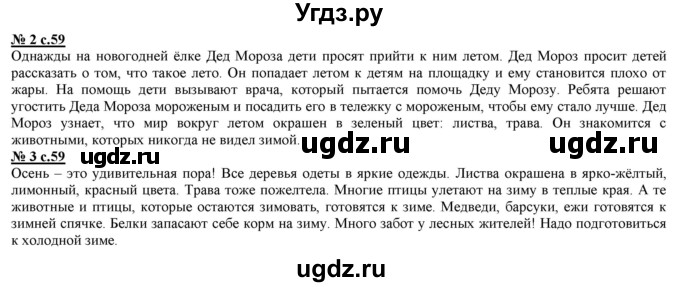 Угдз.ру

№ 2 с.59

Однажды на новогодней ёлке Дед Мороза дети просят прийти к ним летом. Дед Мороз просит детей рассказать о том, что такое лето. Он попадает летом к детям на площадку и ему становится плохо от жары. На помощь дети вызывают врача, который пытается помочь Деду Морозу. Ребята решают угостить Деда Мороза мороженым и посадить его в тележку с мороженым, чтобы ему стало лучше. Дед Мороз узнает, что мир вокруг летом окрашен в зеленый цвет: листва, трава. Он знакомится с животными, которых никогда не видел зимой.

ugdz.ru ugdz.ru

№ 3 с.59 ugdz.ru

Осень – это удивительная пора! Все деревья одеты в яркие одежды. Листва окрашена в ярко-жёлтый, лимонный, красный цвета. Трава тоже пожелтела. Многие птицы улетают на зиму в теплые края. А те животные и птицы, которые остаются зимовать, готовятся к зиме. Медведи, барсуки, ежи готовятся к зимней спячке. Белки запасают себе корм на зиму. Много забот у лесных жителей! Надо подготовиться к холодной зиме.

ugdz.ru